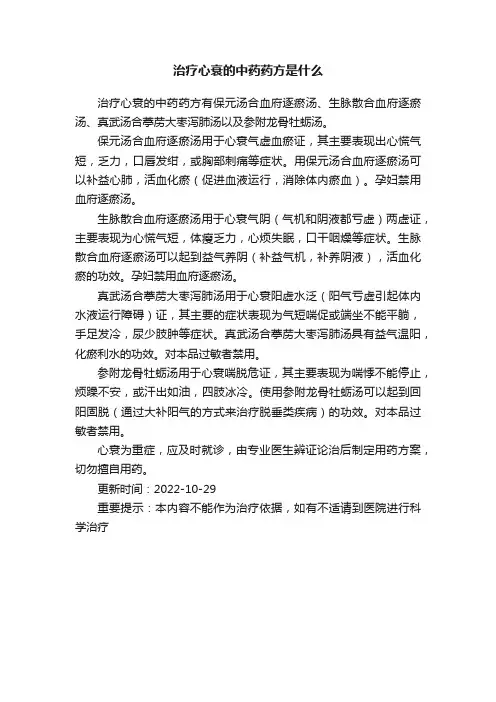 治疗心衰的中药药方是什么

治疗心衰的中药药方有保元汤合血府逐瘀汤、生脉散合血府逐瘀汤、真武汤合葶苈大枣泻肺汤以及参附龙骨牡蛎汤。

保元汤合血府逐瘀汤用于心衰气虚血瘀证，其主要表现出心慌气短，乏力，口唇发绀，或胸部刺痛等症状。用保元汤合血府逐瘀汤可以补益心肺，活血化瘀（促进血液运行，消除体内瘀血）。孕妇禁用血府逐瘀汤。

生脉散合血府逐瘀汤用于心衰气阴（气机和阴液都亏虚）两虚证，主要表现为心慌气短，体瘦乏力，心烦失眠，口干咽燥等症状。生脉散合血府逐瘀汤可以起到益气养阴（补益气机，补养阴液），活血化瘀的功效。孕妇禁用血府逐瘀汤。

真武汤合葶苈大枣泻肺汤用于心衰阳虚水泛（阳气亏虚引起体内水液运行障碍）证，其主要的症状表现为气短喘促或端坐不能平躺，手足发冷，尿少肢肿等症状。真武汤合葶苈大枣泻肺汤具有益气温阳，化瘀利水的功效。对本品过敏者禁用。

参附龙骨牡蛎汤用于心衰喘脱危证，其主要表现为喘悸不能停止，烦躁不安，或汗出如油，四肢冰冷。使用参附龙骨牡蛎汤可以起到回阳固脱（通过大补阳气的方式来治疗脱垂类疾病）的功效。对本品过敏者禁用。

心衰为重症，应及时就诊，由专业医生辨证论治后制定用药方案，切勿擅自用药。

更新时间：2022-10-29

重要提示：本内容不能作为治疗依据，如有不适请到医院进行科学治疗